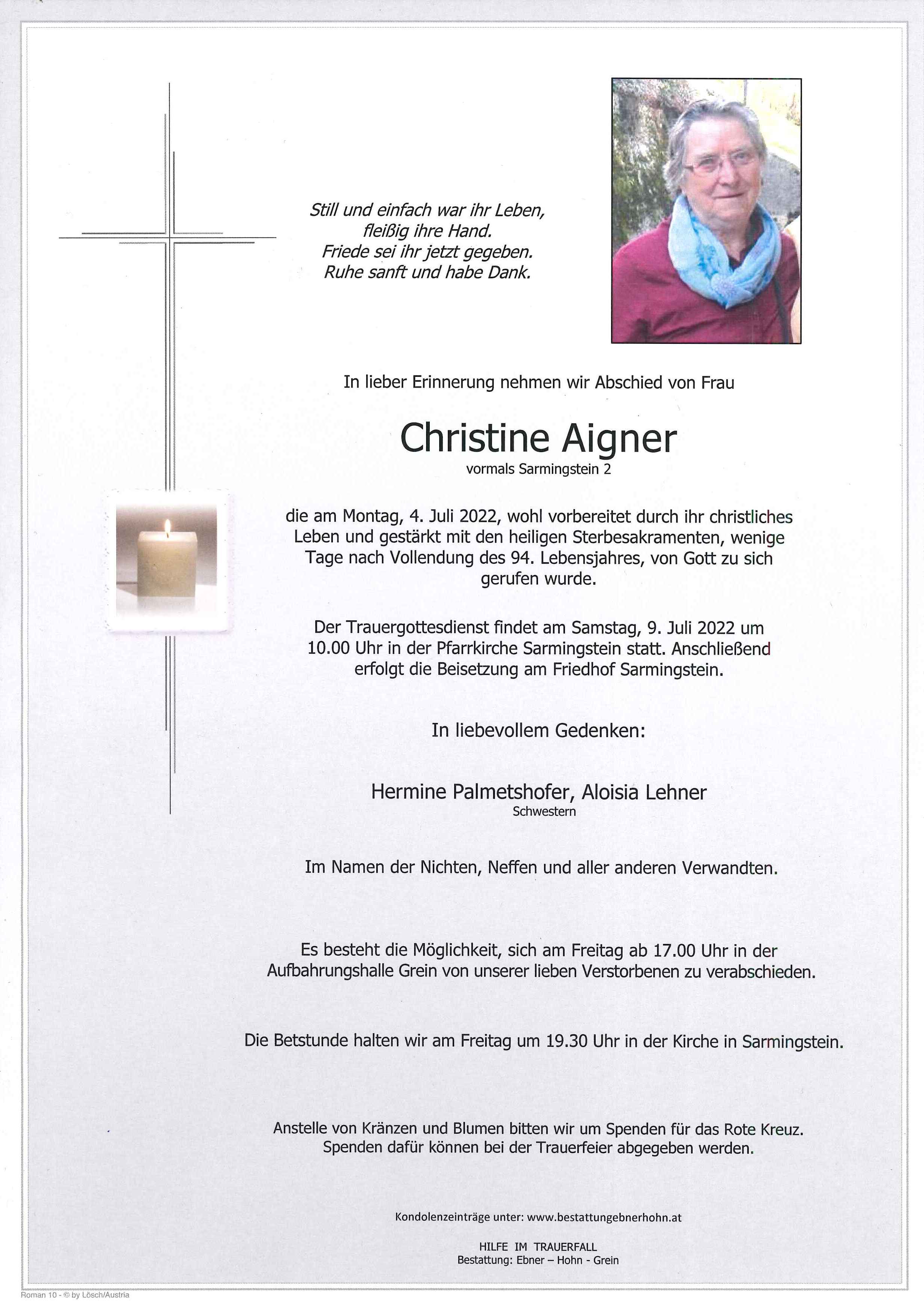 Still und einfach war ihr Leben,
fleißig ihre Hand.
Friede sei ihr jetzt gegeben.
Ruhe sanft und habe Dank.

In lieber Erinnerung nehmen wir Abschied von Frau

Christine Aigner
vormals Sarmingstein 2

die am Montag, 4. Juli 2022, wohl vorbereitet durch ihr christliches Leben und gestärkt mit den heiligen Sterbesakramenten, wenige Tage nach Vollendung des 94. Lebensjahres, von Gott zu sich gerufen wurde.

Der Trauergottesdienst findet am Samstag, 9. Juli 2022 um 10.00 Uhr in der Pfarrkirche Sarmingstein statt. Anschließend erfolgt die Beisetzung am Friedhof Sarmingstein.

In liebevollem Gedenken:

Hermine Palmetshofer, Aloisia Lehner
Schwestern

Im Namen der Nichten, Neffen und aller anderen Verwandten.

Es besteht die Möglichkeit, sich am Freitag ab 17.00 Uhr in der Aufbahrungshalle Grein von unserer lieben Verstorbenen zu verabschieden.

Die Betstunde halten wir am Freitag um 19.30 Uhr in der Kirche in Sarmingstein.

Anstelle von Kränzen und Blumen bitten wir um Spenden für das Rote Kreuz.
Spenden dafür können bei der Trauerfeier abgegeben werden.

Kondolenzeinträge unter: www.bestattungebnerhohn.at

HILFE IM TRAUERFALL
Bestattung: Ebner – Hohn - Grein

Roman 10 - © by Lösch/Austria